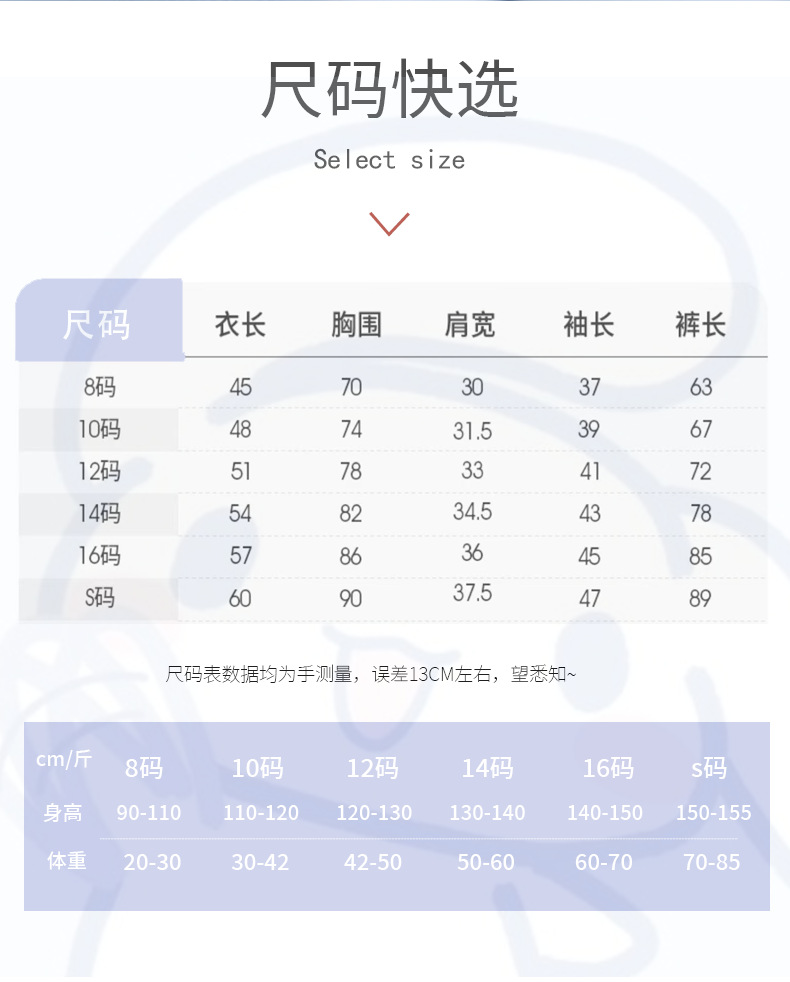 尺码快选

Select size

| 尺码 | 衣长 | 胸围 | 肩宽 | 袖长 | 裤长 |
|---|---|---|---|---|---|
| 8码 | 45 | 70 | 30 | 37 | 63 |
| 10码 | 48 | 74 | 31.5 | 39 | 67 |
| 12码 | 51 | 78 | 33 | 41 | 72 |
| 14码 | 54 | 82 | 34.5 | 43 | 78 |
| 16码 | 57 | 86 | 36 | 45 | 85 |
| S码 | 60 | 90 | 37.5 | 47 | 89 |

尺码表数据均为手测量，误差13CM左右，望悉知~

| cm/斤 | 8码 | 10码 | 12码 | 14码 | 16码 | s码 |
|---|---|---|---|---|---|---|
| 身高 | 90-110 | 110-120 | 120-130 | 130-140 | 140-150 | 150-155 |
| 体重 | 20-30 | 30-42 | 42-50 | 50-60 | 60-70 | 70-85 |